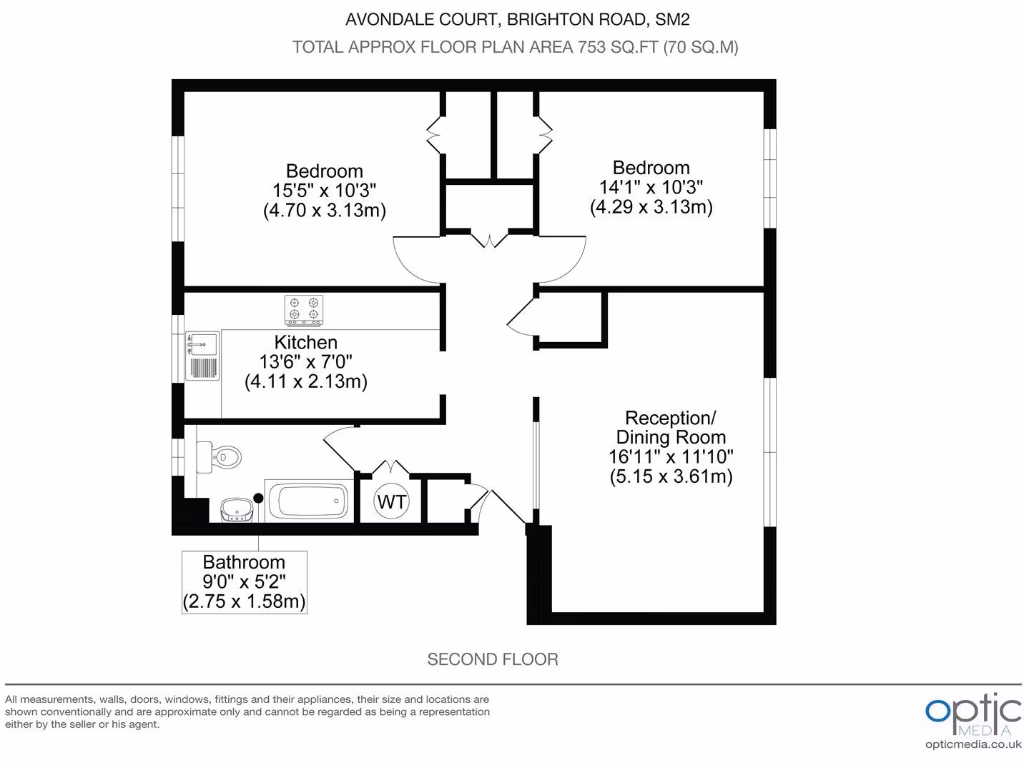 AVONDALE COURT, BRIGHTON ROAD, SM2
TOTAL APPROX FLOOR PLAN AREA 753 SQ.FT (70 SQ.M)

Bedroom
15'5" x 10'3"
(4.70 x 3.13m)

Bedroom
14'1" x 10'3"
(4.29 x 3.13m)

Kitchen
13'6" x 7'0"
(4.11 x 2.13m)

Reception/
Dining Room
16'11" x 11'10"
(5.15 x 3.61m)

WT

Bathroom
9'0" x 5'2"
(2.75 x 1.58m)

SECOND FLOOR

All measurements, walls, doors, windows, fittings and their appliances, their size and locations are shown conventionally and are approximate only and cannot be regarded as being a representation either by the seller or his agent.

optic MEDIA
opticmedia.co.uk